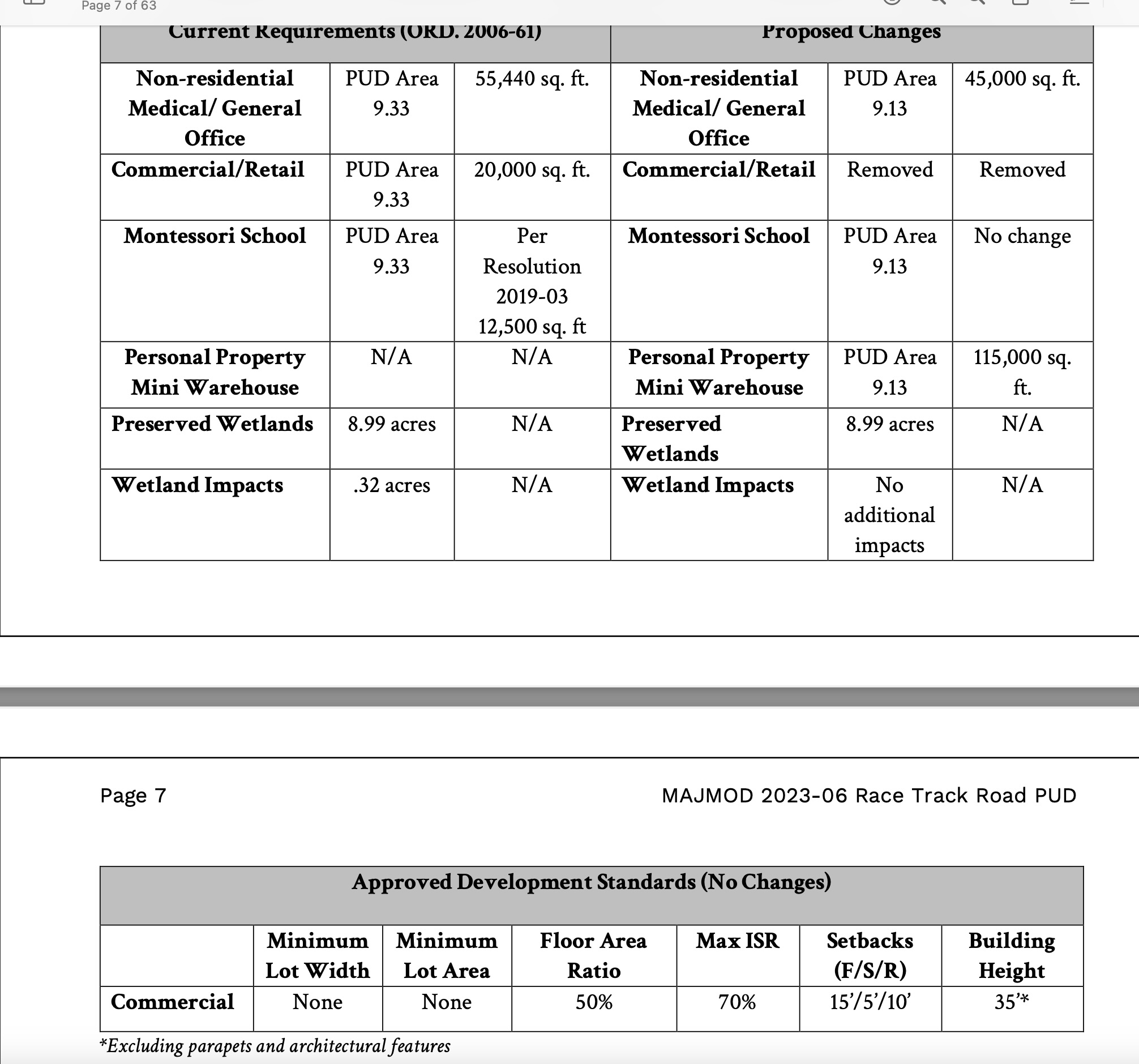 Page 7 of 63

| Current Requirements (ORD. 2006-61) | | | Proposed Changes | | |
|---|---|---|---|---|---|
| Non-residential Medical/ General Office | PUD Area 9.33 | 55,440 sq. ft. | Non-residential Medical/ General Office | PUD Area 9.13 | 45,000 sq. ft. |
| Commercial/Retail | PUD Area 9.33 | 20,000 sq. ft. | Commercial/Retail | Removed | Removed |
| Montessori School | PUD Area 9.33 | Per Resolution 2019-03 12,500 sq. ft | Montessori School | PUD Area 9.13 | No change |
| Personal Property Mini Warehouse | N/A | N/A | Personal Property Mini Warehouse | PUD Area 9.13 | 115,000 sq. ft. |
| Preserved Wetlands | 8.99 acres | N/A | Preserved Wetlands | 8.99 acres | N/A |
| Wetland Impacts | .32 acres | N/A | Wetland Impacts | No additional impacts | N/A |

Page 7

MAJMOD 2023-06 Race Track Road PUD

| Approved Development Standards (No Changes) | | | | | | |
|---|---|---|---|---|---|---|
| | Minimum Lot Width | Minimum Lot Area | Floor Area Ratio | Max ISR | Setbacks (F/S/R) | Building Height |
| Commercial | None | None | 50% | 70% | 15'/5'/10' | 35'* |

*Excluding parapets and architectural features